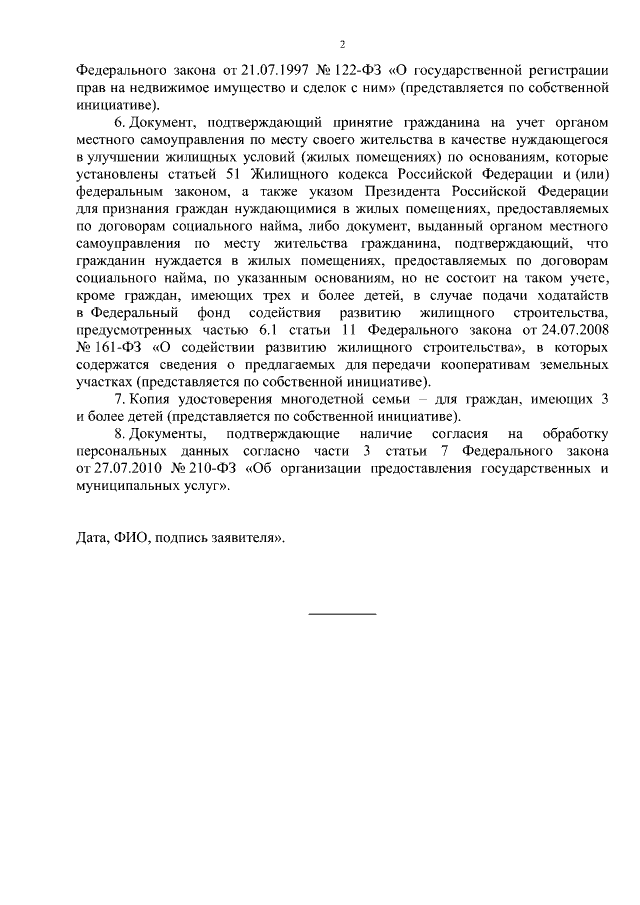 2

Федерального закона от 21.07.1997 № 122-ФЗ «О государственной регистрации прав на недвижимое имущество и сделок с ним» (представляется по собственной инициативе).

6. Документ, подтверждающий принятие гражданина на учет органом местного самоуправления по месту своего жительства в качестве нуждающегося в улучшении жилищных условий (жилых помещениях) по основаниям, которые установлены статьей 51 Жилищного кодекса Российской Федерации и (или) федеральным законом, а также указом Президента Российской Федерации для признания граждан нуждающимися в жилых помещениях, предоставляемых по договорам социального найма, либо документ, выданный органом местного самоуправления по месту жительства гражданина, подтверждающий, что гражданин нуждается в жилых помещениях, предоставляемых по договорам социального найма, по указанным основаниям, но не состоит на таком учете, кроме граждан, имеющих трех и более детей, в случае подачи ходатайств в Федеральный фонд содействия развитию жилищного строительства, предусмотренных частью 6.1 статьи 11 Федерального закона от 24.07.2008 № 161-ФЗ «О содействии развитию жилищного строительства», в которых содержатся сведения о предлагаемых для передачи кооперативам земельных участках (представляется по собственной инициативе).

7. Копия удостоверения многодетной семьи – для граждан, имеющих 3 и более детей (представляется по собственной инициативе).

8. Документы, подтверждающие наличие согласия на обработку персональных данных согласно части 3 статьи 7 Федерального закона от 27.07.2010 № 210-ФЗ «Об организации предоставления государственных и муниципальных услуг».

Дата, ФИО, подпись заявителя».